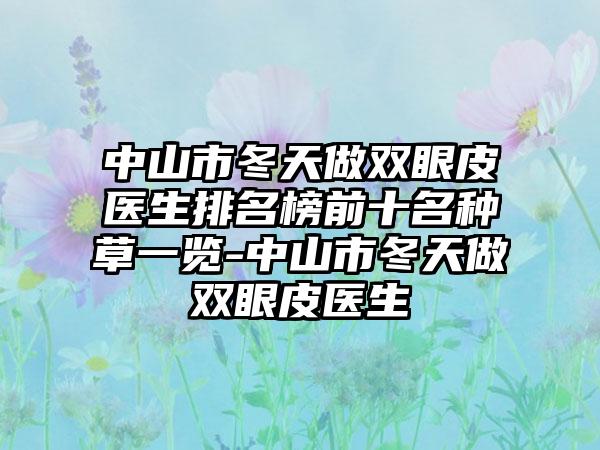 中山市冬天做双眼皮医生排名榜前十名种草一览-中山市冬天做双眼皮医生